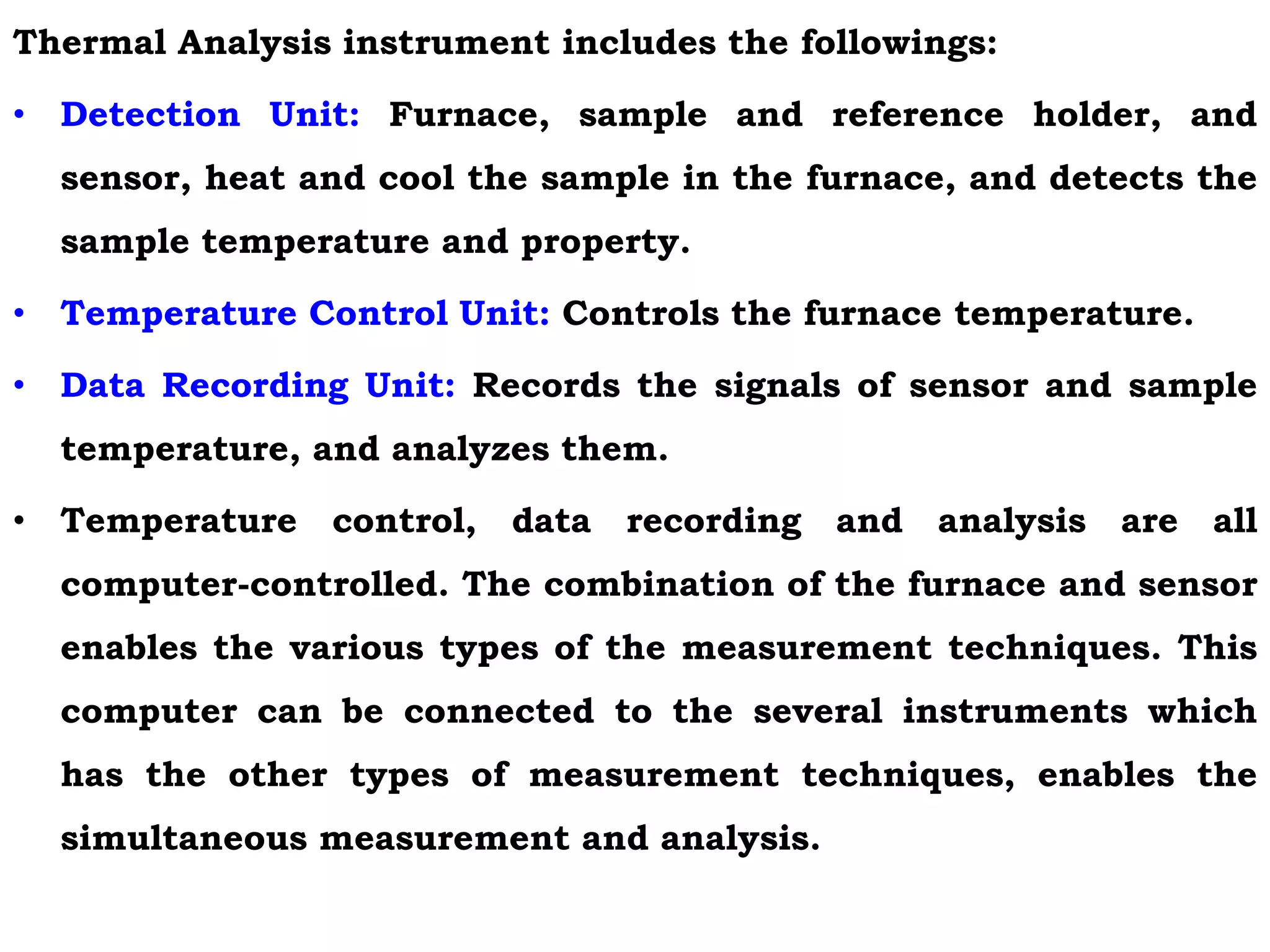 Thermal Analysis instrument includes the followings:

• Detection Unit: Furnace, sample and reference holder, and sensor, heat and cool the sample in the furnace, and detects the sample temperature and property.

• Temperature Control Unit: Controls the furnace temperature.

• Data Recording Unit: Records the signals of sensor and sample temperature, and analyzes them.

• Temperature control, data recording and analysis are all computer-controlled. The combination of the furnace and sensor enables the various types of the measurement techniques. This computer can be connected to the several instruments which has the other types of measurement techniques, enables the simultaneous measurement and analysis.